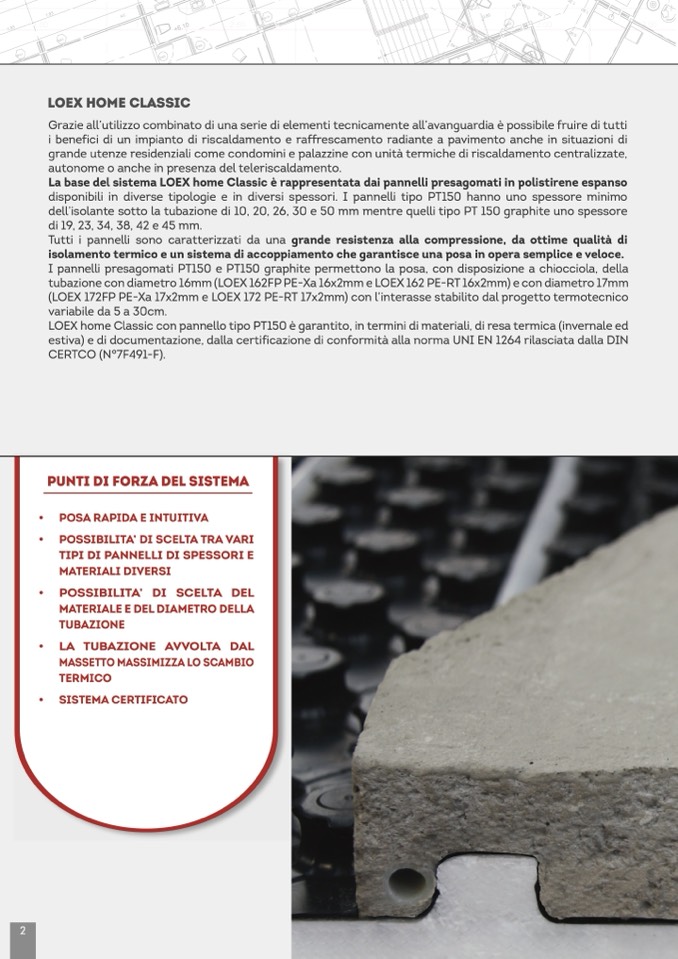 LOEX HOME CLASSIC

Grazie all'utilizzo combinato di una serie di elementi tecnicamente all'avanguardia è possibile fruire di tutti i benefici di un impianto di riscaldamento e raffrescamento radiante a pavimento anche in situazioni di grande utenze residenziali come condomini e palazzine con unità termiche di riscaldamento centralizzate, autonome o anche in presenza del teleriscaldamento.
La base del sistema LOEX home Classic è rappresentata dai pannelli presagomati in polistirene espanso disponibili in diverse tipologie e in diversi spessori. I pannelli tipo PT150 hanno uno spessore minimo dell'isolante sotto la tubazione di 10, 20, 26, 30 e 50 mm mentre quelli tipo PT 150 graphite uno spessore di 19, 23, 34, 38, 42 e 45 mm.
Tutti i pannelli sono caratterizzati da una grande resistenza alla compressione, da ottime qualità di isolamento termico e un sistema di accoppiamento che garantisce una posa in opera semplice e veloce.
I pannelli presagomati PT150 e PT150 graphite permettono la posa, con disposizione a chiocciola, della tubazione con diametro 16mm (LOEX 162FP PE-Xa 16x2mm e LOEX 162 PE-RT 16x2mm) e con diametro 17mm (LOEX 172FP PE-Xa 17x2mm e LOEX 172 PE-RT 17x2mm) con l'interasse stabilito dal progetto termotecnico variabile da 5 a 30cm.
LOEX home Classic con pannello tipo PT150 è garantito, in termini di materiali, di resa termica (invernale ed estiva) e di documentazione, dalla certificazione di conformità alla norma UNI EN 1264 rilasciata dalla DIN CERTCO (N°7F491-F).

PUNTI DI FORZA DEL SISTEMA

• POSA RAPIDA E INTUITIVA
• POSSIBILITA' DI SCELTA TRA VARI TIPI DI PANNELLI DI SPESSORI E MATERIALI DIVERSI
• POSSIBILITA' DI SCELTA DEL MATERIALE E DEL DIAMETRO DELLA TUBAZIONE
• LA TUBAZIONE AVVOLTA DAL MASSETTO MASSIMIZZA LO SCAMBIO TERMICO
• SISTEMA CERTIFICATO

2